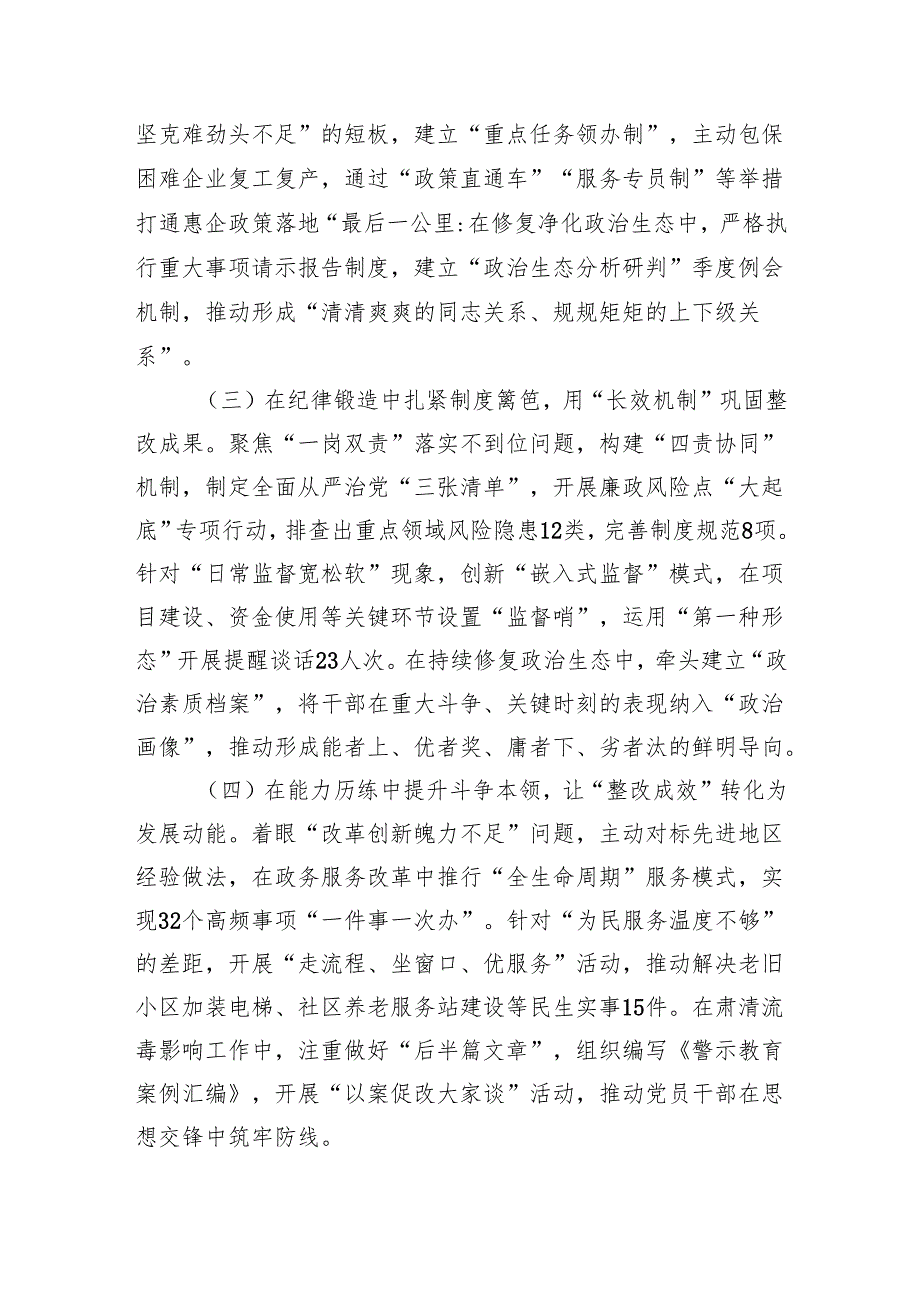 坚克难劲头不足”的短板，建立“重点任务领办制”，主动包保困难企业复工复产，通过“政策直通车”“服务专员制”等举措打通惠企政策落地“最后一公里:在修复净化政治生态中，严格执行重大事项请示报告制度，建立“政治生态分析研判”季度例会机制，推动形成“清清爽爽的同志关系、规规矩矩的上下级关系”。

（三）在纪律锻造中扎紧制度篱笆，用“长效机制”巩固整改成果。聚焦“一岗双责”落实不到位问题，构建“四责协同”机制，制定全面从严治党“三张清单”，开展廉政风险点“大起底”专项行动，排查出重点领域风险隐患12类，完善制度规范8项。针对“日常监督宽松软”现象，创新“嵌入式监督”模式，在项目建设、资金使用等关键环节设置“监督哨”，运用“第一种形态”开展提醒谈话23人次。在持续修复政治生态中，牵头建立“政治素质档案”，将干部在重大斗争、关键时刻的表现纳入“政治画像”，推动形成能者上、优者奖、庸者下、劣者汰的鲜明导向。

（四）在能力历练中提升斗争本领，让“整改成效”转化为发展动能。着眼“改革创新魄力不足”问题，主动对标先进地区经验做法，在政务服务改革中推行“全生命周期”服务模式，实现32个高频事项“一件事一次办”。针对“为民服务温度不够”的差距，开展“走流程、坐窗口、优服务”活动，推动解决老旧小区加装电梯、社区养老服务站建设等民生实事15件。在肃清流毒影响工作中，注重做好“后半篇文章”，组织编写《警示教育案例汇编》，开展“以案促改大家谈”活动，推动党员干部在思想交锋中筑牢防线。